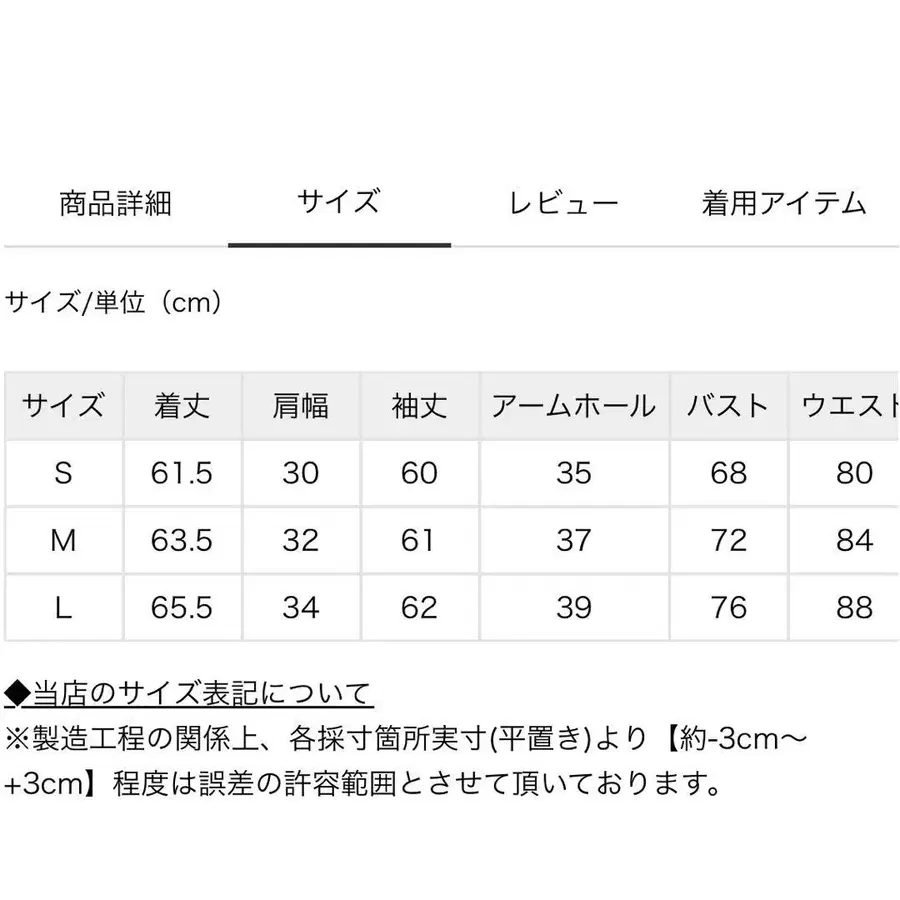 商品詳細　サイズ　レビュー　着用アイテム

サイズ/単位（cm）

| サイズ | 着丈 | 肩幅 | 袖丈 | アームホール | バスト | ウエスト |
|---|---|---|---|---|---|---|
| S | 61.5 | 30 | 60 | 35 | 68 | 80 |
| M | 63.5 | 32 | 61 | 37 | 72 | 84 |
| L | 65.5 | 34 | 62 | 39 | 76 | 88 |

◆当店のサイズ表記について
※製造工程の関係上、各採寸箇所実寸(平置き)より【約-3cm～+3cm】程度は誤差の許容範囲とさせて頂いております。